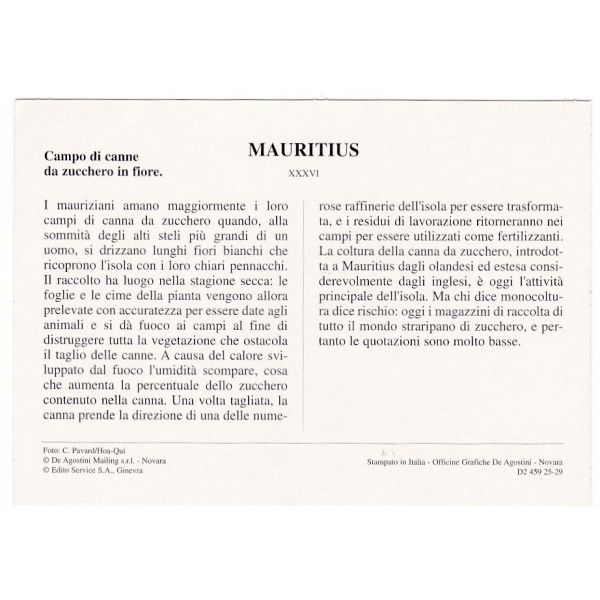 Campo di canne da zucchero in fiore.

MAURITIUS

XXXVI

I mauriziani amano maggiormente i loro campi di canna da zucchero quando, alla sommità degli alti steli più grandi di un uomo, si drizzano lunghi fiori bianchi che ricoprono l'isola con i loro chiari pennacchi. Il raccolto ha luogo nella stagione secca: le foglie e le cime della pianta vengono allora prelevate con accuratezza per essere date agli animali e si dà fuoco ai campi al fine di distruggere tutta la vegetazione che ostacola il taglio delle canne. A causa del calore sviluppato dal fuoco l'umidità scompare, cosa che aumenta la percentuale dello zucchero contenuto nella canna. Una volta tagliata, la canna prende la direzione di una delle numerose raffinerie dell'isola per essere trasformata, e i residui di lavorazione ritorneranno nei campi per essere utilizzati come fertilizzanti. La coltura della canna da zucchero, introdotta a Mauritius dagli olandesi ed estesa considerevolmente dagli inglesi, è oggi l'attività principale dell'isola. Ma chi dice monocoltura dice rischio: oggi i magazzini di raccolta di tutto il mondo straripano di zucchero, e pertanto le quotazioni sono molto basse.

Foto: C. Pavard/Hoa-Qui
© De Agostini Mailing s.r.l. - Novara
© Edito Service S.A., Ginevra

Stampato in Italia - Officine Grafiche De Agostini - Novara
D2 459 25-29